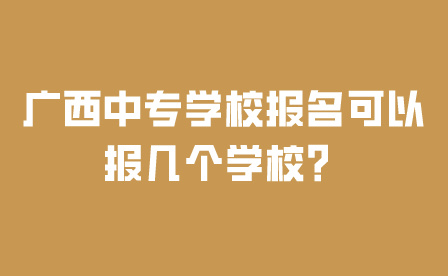 广西中专学校报名可以报几个学校？